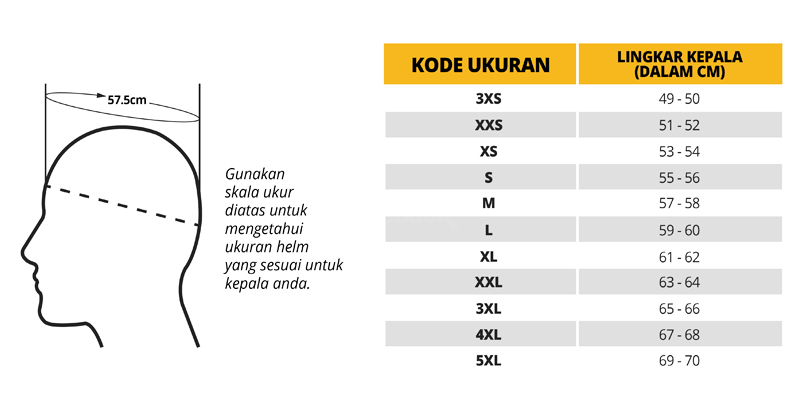 57.5cm

Gunakan skala ukur diatas untuk mengetahui ukuran helm yang sesuai untuk kepala anda.

| KODE UKURAN | LINGKAR KEPALA (DALAM CM) |
|---|---|
| 3XS | 49 - 50 |
| XXS | 51 - 52 |
| XS | 53 - 54 |
| S | 55 - 56 |
| M | 57 - 58 |
| L | 59 - 60 |
| XL | 61 - 62 |
| XXL | 63 - 64 |
| 3XL | 65 - 66 |
| 4XL | 67 - 68 |
| 5XL | 69 - 70 |